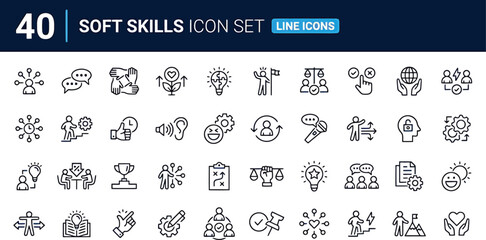 40 SOFT SKILLS ICON SET LINE ICONS